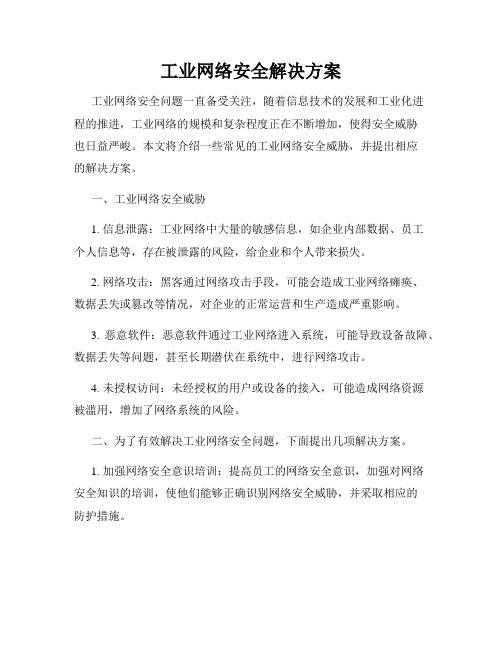 工业网络安全解决方案

工业网络安全问题一直备受关注，随着信息技术的发展和工业化进程的推进，工业网络的规模和复杂程度正在不断增加，使得安全威胁也日益严峻。本文将介绍一些常见的工业网络安全威胁，并提出相应的解决方案。

一、工业网络安全威胁

1. 信息泄露：工业网络中大量的敏感信息，如企业内部数据、员工个人信息等，存在被泄露的风险，给企业和个人带来损失。

2. 网络攻击：黑客通过网络攻击手段，可能会造成工业网络瘫痪、数据丢失或篡改等情况，对企业的正常运营和生产造成严重影响。

3. 恶意软件：恶意软件通过工业网络进入系统，可能导致设备故障、数据丢失等问题，甚至长期潜伏在系统中，进行网络攻击。

4. 未授权访问：未经授权的用户或设备的接入，可能造成网络资源被滥用，增加了网络系统的风险。

二、为了有效解决工业网络安全问题，下面提出几项解决方案。

1. 加强网络安全意识培训：提高员工的网络安全意识，加强对网络安全知识的培训，使他们能够正确识别网络安全威胁，并采取相应的防护措施。